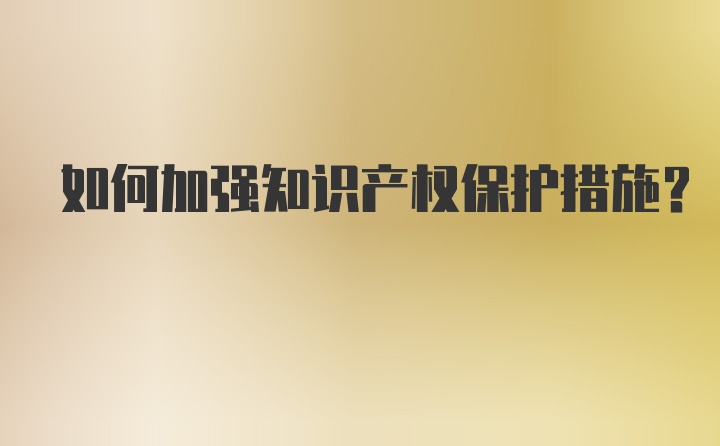 如何加强知识产权保护措施?